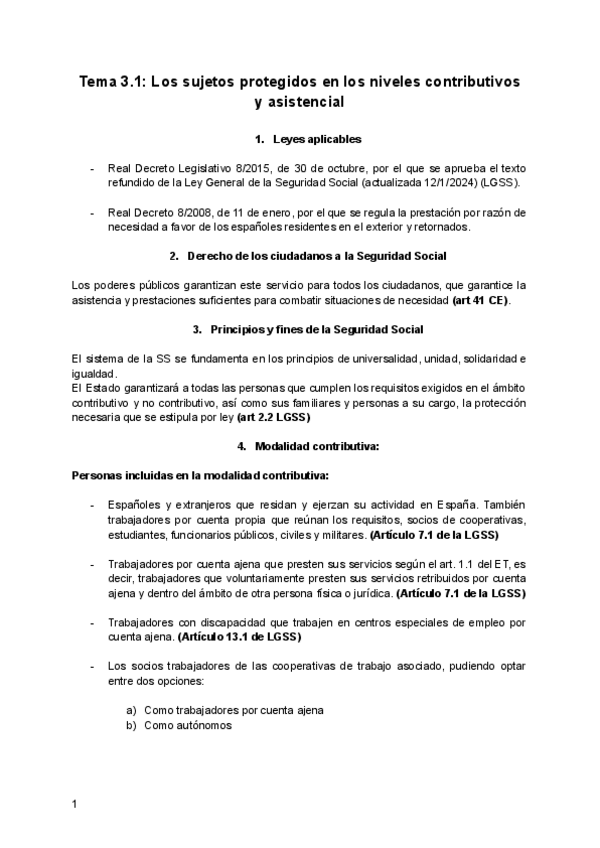 Tema 3.1: Los sujetos protegidos en los niveles contributivos y asistencial

1. Leyes aplicables

- Real Decreto Legislativo 8/2015, de 30 de octubre, por el que se aprueba el texto refundido de la Ley General de la Seguridad Social (actualizada 12/1/2024) (LGSS).

- Real Decreto 8/2008, de 11 de enero, por el que se regula la prestación por razón de necesidad a favor de los españoles residentes en el exterior y retornados.

2. Derecho de los ciudadanos a la Seguridad Social

Los poderes públicos garantizan este servicio para todos los ciudadanos, que garantice la asistencia y prestaciones suficientes para combatir situaciones de necesidad (art 41 CE).

3. Principios y fines de la Seguridad Social

El sistema de la SS se fundamenta en los principios de universalidad, unidad, solidaridad e igualdad.
El Estado garantizará a todas las personas que cumplen los requisitos exigidos en el ámbito contributivo y no contributivo, así como sus familiares y personas a su cargo, la protección necesaria que se estipula por ley (art 2.2 LGSS)

4. Modalidad contributiva:

Personas incluidas en la modalidad contributiva:

- Españoles y extranjeros que residan y ejerzan su actividad en España. También trabajadores por cuenta propia que reúnan los requisitos, socios de cooperativas, estudiantes, funcionarios públicos, civiles y militares. (Artículo 7.1 de la LGSS)

- Trabajadores por cuenta ajena que presten sus servicios según el art. 1.1 del ET, es decir, trabajadores que voluntariamente presten sus servicios retribuidos por cuenta ajena y dentro del ámbito de otra persona física o jurídica. (Artículo 7.1 de la LGSS)

- Trabajadores con discapacidad que trabajen en centros especiales de empleo por cuenta ajena. (Artículo 13.1 de LGSS)

- Los socios trabajadores de las cooperativas de trabajo asociado, pudiendo optar entre dos opciones:

a) Como trabajadores por cuenta ajena
b) Como autónomos

1